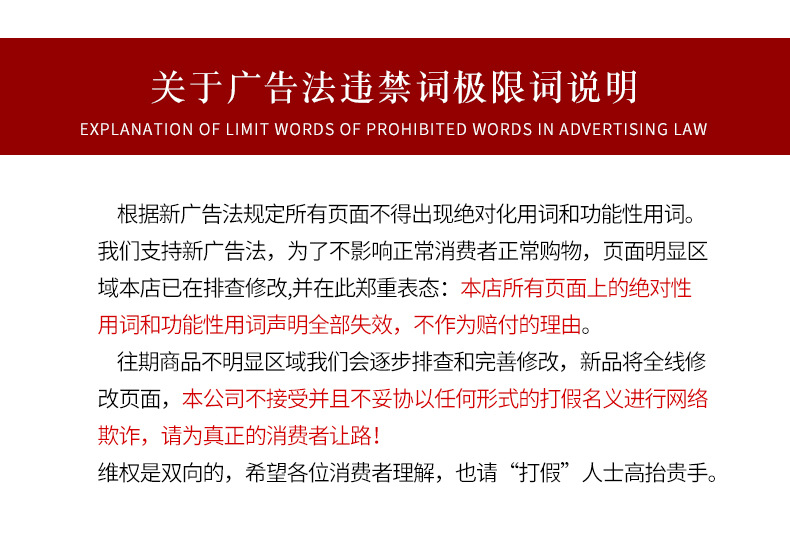 关于广告法违禁词极限词说明
EXPLANATION OF LIMIT WORDS OF PROHIBITED WORDS IN ADVERTISING LAW

根据新广告法规定所有页面不得出现绝对化用词和功能性用词。我们支持新广告法，为了不影响正常消费者正常购物，页面明显区域本店已在排查修改,并在此郑重表态：本店所有页面上的绝对性用词和功能性用词声明全部失效，不作为赔付的理由。

往期商品不明显区域我们会逐步排查和完善修改，新品将全线修改页面，本公司不接受并且不妥协以任何形式的打假名义进行网络欺诈，请为真正的消费者让路！

维权是双向的，希望各位消费者理解，也请“打假”人士高抬贵手。